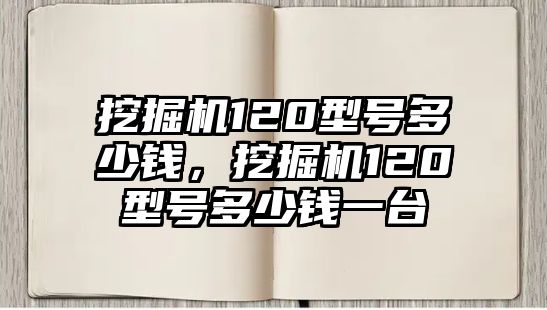 挖掘机120型号多少钱，挖掘机120型号多少钱一台